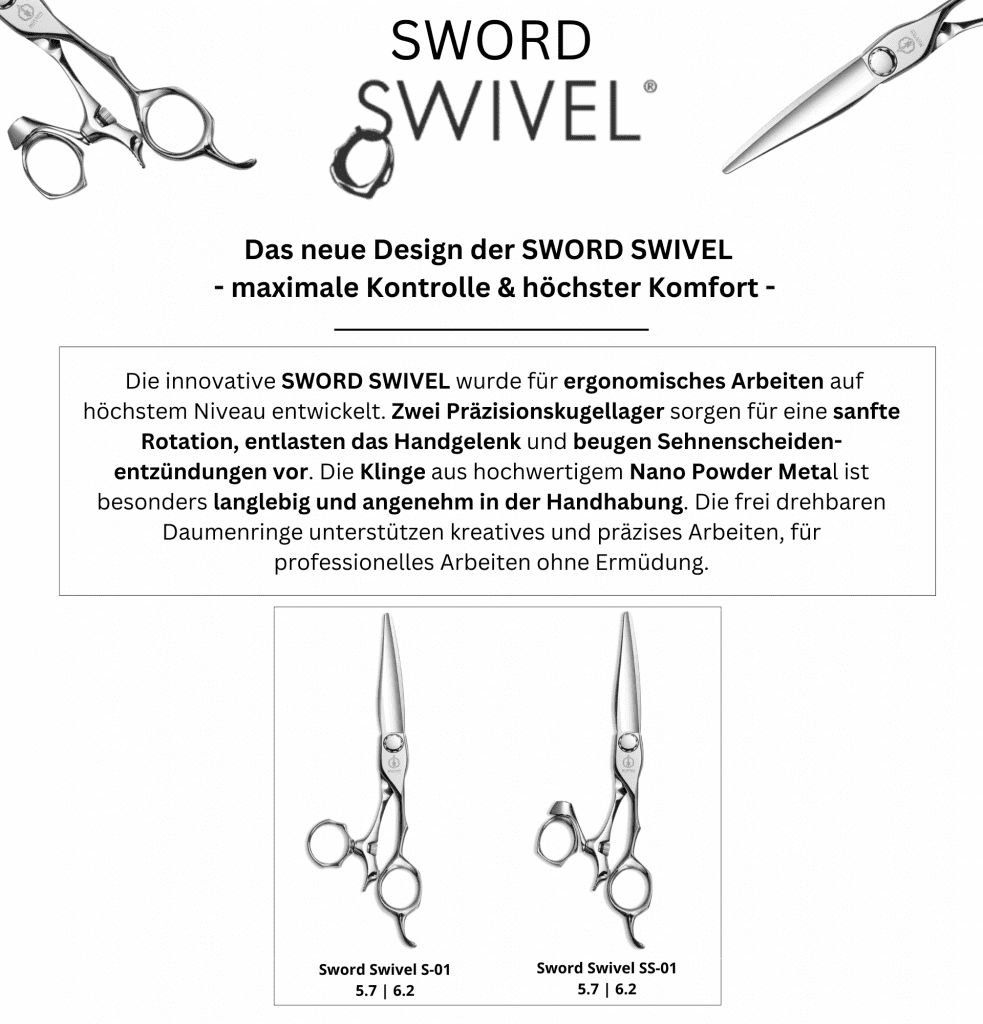 SWORD
SWIVEL®

Das neue Design der SWORD SWIVEL
- maximale Kontrolle & höchster Komfort -

Die innovative SWORD SWIVEL wurde für ergonomisches Arbeiten auf höchstem Niveau entwickelt. Zwei Präzisionskugellager sorgen für eine sanfte Rotation, entlasten das Handgelenk und beugen Sehnenscheidenentzündungen vor. Die Klinge aus hochwertigem Nano Powder Metal ist besonders langlebig und angenehm in der Handhabung. Die frei drehbaren Daumenringe unterstützen kreatives und präzises Arbeiten, für professionelles Arbeiten ohne Ermüdung.

Sword Swivel S-01
5.7 | 6.2

Sword Swivel SS-01
5.7 | 6.2